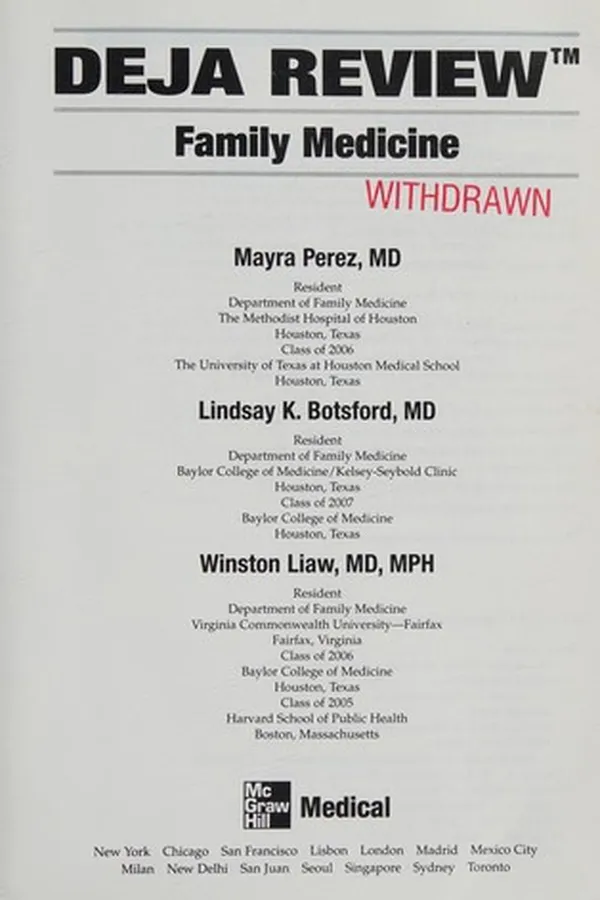 DEJA REVIEW™

Family Medicine

WITHDRAWN

Mayra Perez, MD

Resident
Department of Family Medicine
The Methodist Hospital of Houston
Houston, Texas
Class of 2006
The University of Texas at Houston Medical School
Houston, Texas

Lindsay K. Botsford, MD

Resident
Department of Family Medicine
Baylor College of Medicine/Kelsey-Seybold Clinic
Houston, Texas
Class of 2007
Baylor College of Medicine
Houston, Texas

Winston Liaw, MD, MPH

Resident
Department of Family Medicine
Virginia Commonwealth University—Fairfax
Fairfax, Virginia
Class of 2006
Baylor College of Medicine
Houston, Texas
Class of 2005
Harvard School of Public Health
Boston, Massachusetts

Mc Graw Hill Medical

New York Chicago San Francisco Lisbon London Madrid Mexico City
Milan New Delhi San Juan Seoul Singapore Sydney Toronto